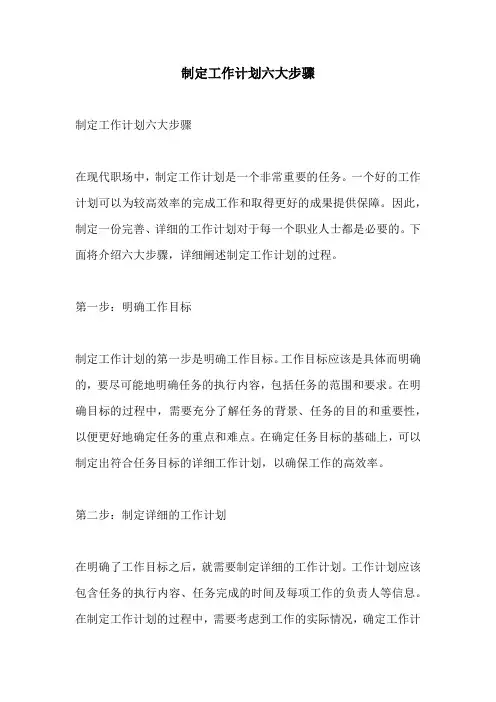 制定工作计划六大步骤

制定工作计划六大步骤

在现代职场中，制定工作计划是一个非常重要的任务。一个好的工作计划可以为较高效率的完成工作和取得更好的成果提供保障。因此，制定一份完善、详细的工作计划对于每一个职业人士都是必要的。下面将介绍六大步骤，详细阐述制定工作计划的过程。

第一步：明确工作目标

制定工作计划的第一步是明确工作目标。工作目标应该是具体而明确的，要尽可能地明确任务的执行内容，包括任务的范围和要求。在明确目标的过程中，需要充分了解任务的背景、任务的目的和重要性，以便更好地确定任务的重点和难点。在确定任务目标的基础上，可以制定出符合任务目标的详细工作计划，以确保工作的高效率。

第二步：制定详细的工作计划

在明确了工作目标之后，就需要制定详细的工作计划。工作计划应该包含任务的执行内容、任务完成的时间及每项工作的负责人等信息。在制定工作计划的过程中，需要考虑到工作的实际情况，确定工作计